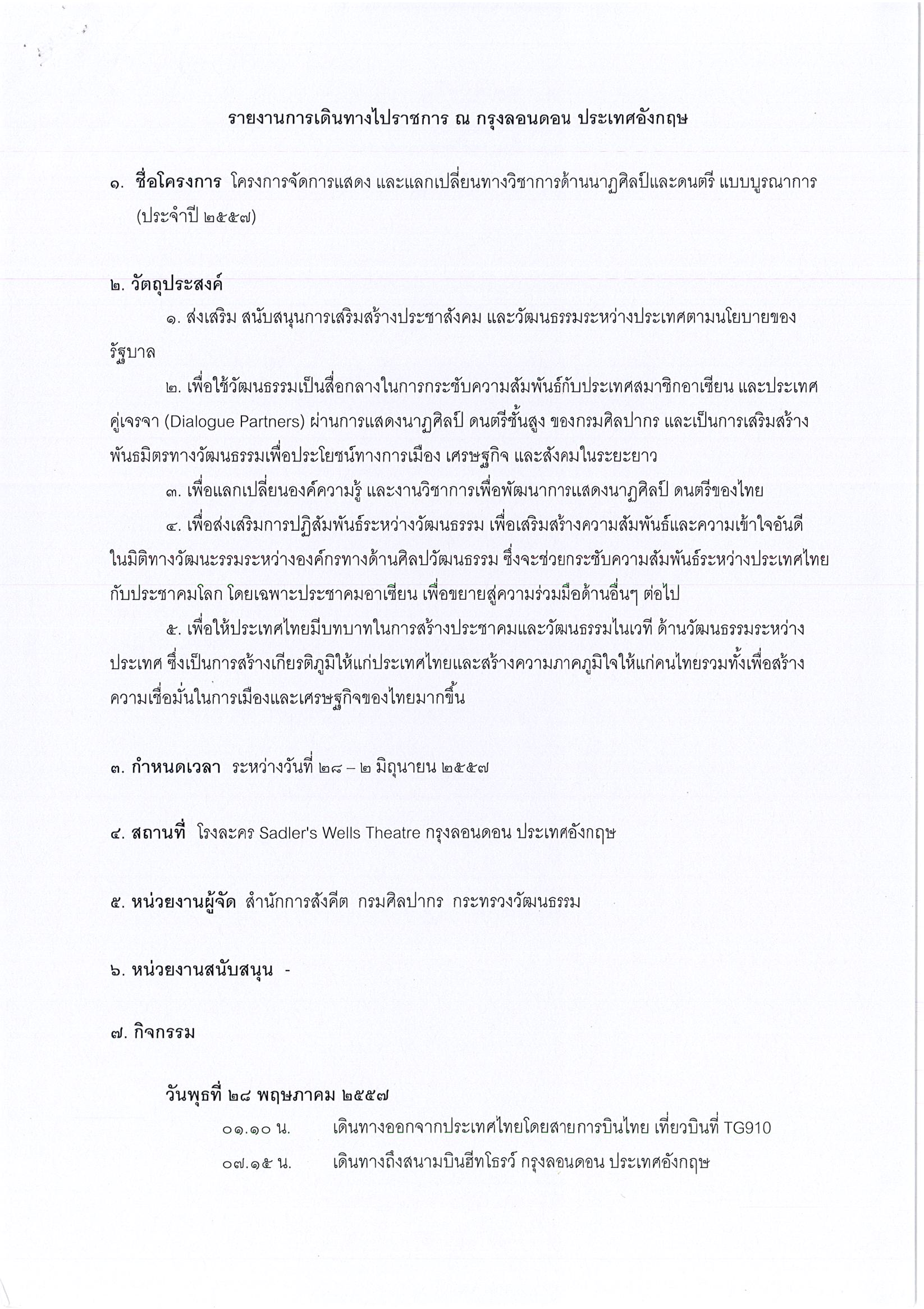 รายงานการเดินทางไปราชการ ณ กรุงลอนดอน ประเทศอังกฤษ

๑. ชื่อโครงการ โครงการจัดการแสดง และแลกเปลี่ยนทางวิชาการด้านนาฏศิลป์และดนตรี แบบบูรณาการ (ประจำปี ๒๕๕๗)

๒. วัตถุประสงค์

๑. ส่งเสริม สนับสนุนการเสริมสร้างประชาสังคม และวัฒนธรรมระหว่างประเทศตามนโยบายของรัฐบาล

๒. เพื่อใช้วัฒนธรรมเป็นสื่อกลางในการกระชับความสัมพันธ์กับประเทศสมาชิกอาเซียน และประเทศคู่เจรจา (Dialogue Partners) ผ่านการแสดงนาฏศิลป์ ดนตรีชั้นสูง ของกรมศิลปากร และเป็นการเสริมสร้างพันธมิตรทางวัฒนธรรมเพื่อประโยชน์ทางการเมือง เศรษฐกิจ และสังคมในระยะยาว

๓. เพื่อแลกเปลี่ยนองค์ความรู้ และงานวิชาการเพื่อพัฒนาการแสดงนาฏศิลป์ ดนตรีของไทย

๔. เพื่อส่งเสริมการปฏิสัมพันธ์ระหว่างวัฒนธรรม เพื่อเสริมสร้างความสัมพันธ์และความเข้าใจอันดีในมิติทางวัฒนะรรมระหว่างองค์กรทางด้านศิลปวัฒนธรรม ซึ่งจะช่วยกระชับความสัมพันธ์ระหว่างประเทศไทยกับประชาคมโลก โดยเฉพาะประชาคมอาเซียน เพื่อขยายสู่ความร่วมมือด้านอื่นๆ ต่อไป

๕. เพื่อให้ประเทศไทยมีบทบาทในการสร้างประชาคมและวัฒนธรรมในเวที ด้านวัฒนธรรมระหว่างประเทศ ซึ่งเป็นการสร้างเกียรติภูมิให้แก่ประเทศไทยและสร้างความภาคภูมิใจให้แก่คนไทยรวมทั้งเพื่อสร้างความเชื่อมั่นในการเมืองและเศรษฐกิจของไทยมากขึ้น

๓. กำหนดเวลา ระหว่างวันที่ ๒๘ – ๒ มิถุนายน ๒๕๕๗

๔. สถานที่ โรงละคร Sadler's Wells Theatre กรุงลอนดอน ประเทศอังกฤษ

๕. หน่วยงานผู้จัด สำนักการสังคีต กรมศิลปากร กระทรวงวัฒนธรรม

๖. หน่วยงานสนับสนุน -

๗. กิจกรรม

วันพุธที่ ๒๘ พฤษภาคม ๒๕๕๗

๐๑.๑๐ น. เดินทางออกจากประเทศไทยโดยสายการบินไทย เที่ยวบินที่ TG910

๐๗.๑๕ น. เดินทางถึงสนามบินฮีทโธรว์ กรุงลอนดอน ประเทศอังกฤษ